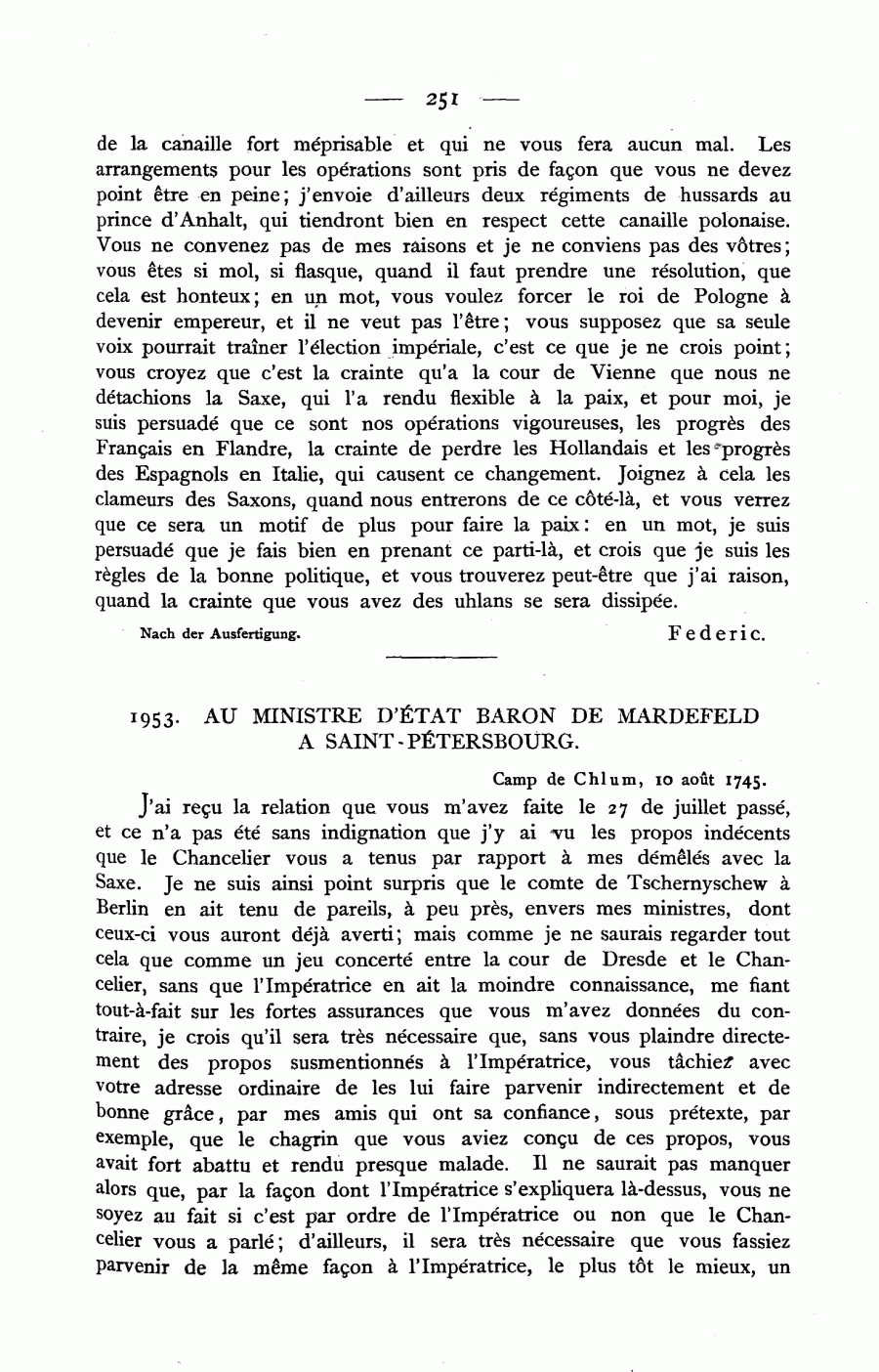 — 251 —

de la canaille fort méprisable et qui ne vous fera aucun mal. Les arrangements pour les opérations sont pris de façon que vous ne devez point être en peine; j'envoie d'ailleurs deux régiments de hussards au prince d'Anhalt, qui tiendront bien en respect cette canaille polonaise. Vous ne convenez pas de mes raisons et je ne conviens pas des vôtres; vous êtes si mol, si flasque, quand il faut prendre une résolution, que cela est honteux; en un mot, vous voulez forcer le roi de Pologne à devenir empereur, et il ne veut pas l'être; vous supposez que sa seule voix pourrait traîner l'élection impériale, c'est ce que je ne crois point; vous croyez que c'est la crainte qu'a la cour de Vienne que nous ne détachions la Saxe, qui l'a rendu flexible à la paix, et pour moi, je suis persuadé que ce sont nos opérations vigoureuses, les progrès des Français en Flandre, la crainte de perdre les Hollandais et les progrès des Espagnols en Italie, qui causent ce changement. Joignez à cela les clameurs des Saxons, quand nous entrerons de ce côté-là, et vous verrez que ce sera un motif de plus pour faire la paix: en un mot, je suis persuadé que je fais bien en prenant ce parti-là, et crois que je suis les règles de la bonne politique, et vous trouverez peut-être que j'ai raison, quand la crainte que vous avez des uhlans se sera dissipée.

Nach der Ausfertigung. Federic.

1953. AU MINISTRE D'ÉTAT BARON DE MARDEFELD A SAINT-PÉTERSBOURG.

Camp de Chlum, 10 août 1745.

J'ai reçu la relation que vous m'avez faite le 27 de juillet passé, et ce n'a pas été sans indignation que j'y ai vu les propos indécents que le Chancelier vous a tenus par rapport à mes démêlés avec la Saxe. Je ne suis ainsi point surpris que le comte de Tschernyschew à Berlin en ait tenu de pareils, à peu près, envers mes ministres, dont ceux-ci vous auront déjà averti; mais comme je ne saurais regarder tout cela que comme un jeu concerté entre la cour de Dresde et le Chancelier, sans que l'Impératrice en ait la moindre connaissance, me fiant tout-à-fait sur les fortes assurances que vous m'avez données du contraire, je crois qu'il sera très nécessaire que, sans vous plaindre directement des propos susmentionnés à l'Impératrice, vous tâchiez avec votre adresse ordinaire de les lui faire parvenir indirectement et de bonne grâce, par mes amis qui ont sa confiance, sous prétexte, par exemple, que le chagrin que vous aviez conçu de ces propos, vous avait fort abattu et rendu presque malade. Il ne saurait pas manquer alors que, par la façon dont l'Impératrice s'expliquera là-dessus, vous ne soyez au fait si c'est par ordre de l'Impératrice ou non que le Chancelier vous a parlé; d'ailleurs, il sera très nécessaire que vous fassiez parvenir de la même façon à l'Impératrice, le plus tôt le mieux, un